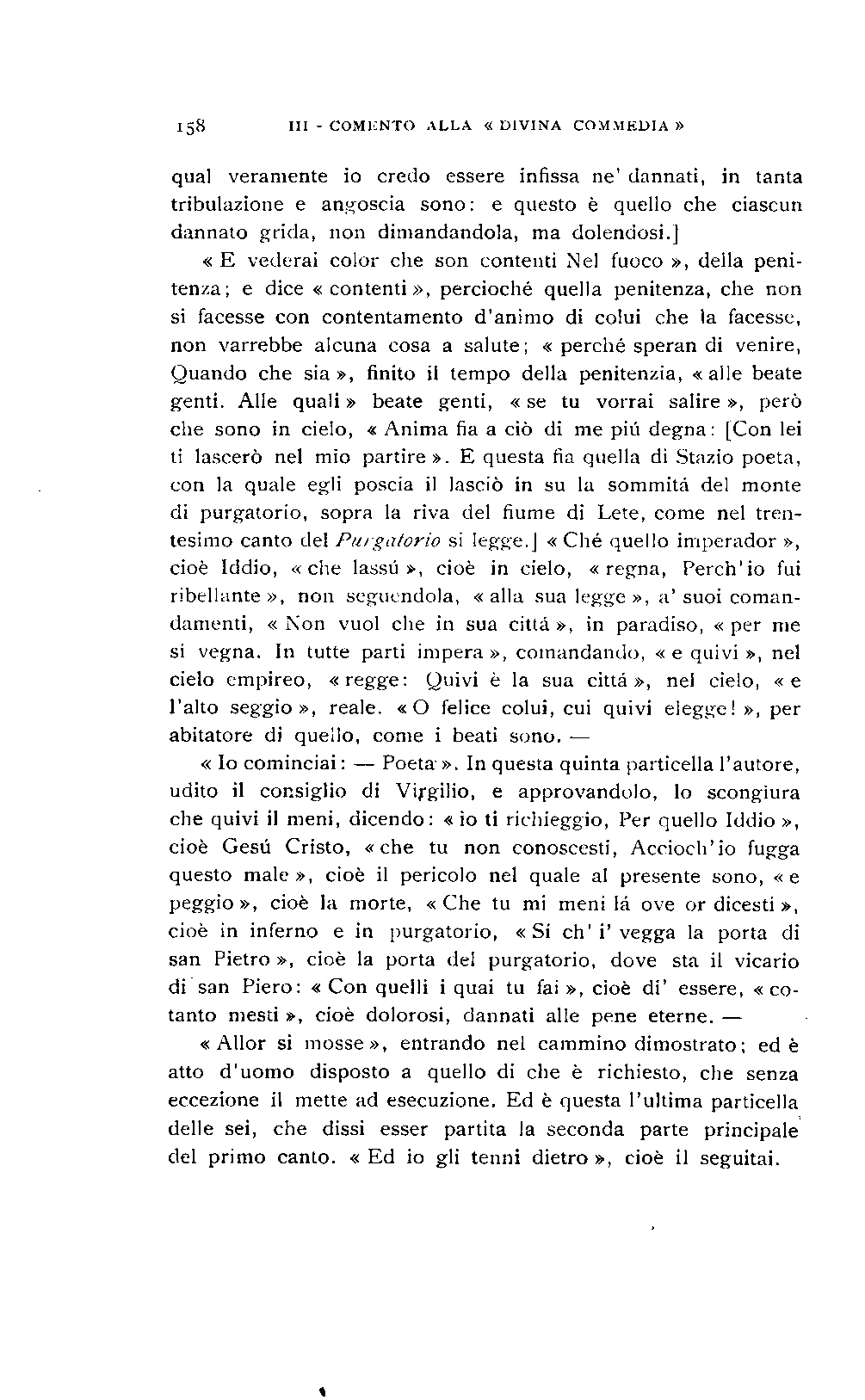 158 III - COMENTO ALLA « DIVINA COMMEDIA »

qual veramente io credo essere infissa ne' dannati, in tanta tribulazione e angoscia sono: e questo è quello che ciascun dannato grida, non dimandandola, ma dolendosi.]

« E vederai color che son contenti Nel fuoco », della penitenza; e dice « contenti », percioché quella penitenza, che non si facesse con contentamento d'animo di colui che la facesse, non varrebbe alcuna cosa a salute; « perché speran di venire, Quando che sia », finito il tempo della penitenzia, « alle beate genti. Alle quali » beate genti, « se tu vorrai salire », però che sono in cielo, « Anima fia a ciò di me piú degna: [Con lei ti lascerò nel mio partire ». E questa fia quella di Stazio poeta, con la quale egli poscia il lasciò in su la sommitá del monte di purgatorio, sopra la riva del fiume di Lete, come nel trentesimo canto del Purgatorio si legge.] « Ché quello imperador », cioè Iddio, « che lassú », cioè in cielo, « regna, Perch'io fui ribellante », non seguendola, « alla sua legge », a' suoi comandamenti, « Non vuol che in sua cittá », in paradiso, « per me si vegna. In tutte parti impera », comandando, « e quivi », nel cielo empireo, « regge: Quivi è la sua cittá », nel cielo, « e l'alto seggio », reale. « O felice colui, cui quivi elegge! », per abitatore di quello, come i beati sono. —

« Io cominciai: — Poeta ». In questa quinta particella l'autore, udito il consiglio di Virgilio, e approvandolo, lo scongiura che quivi il meni, dicendo: « io ti richieggio, Per quello Iddio », cioè Gesú Cristo, « che tu non conoscesti, Accioch'io fugga questo male », cioè il pericolo nel quale al presente sono, « e peggio », cioè la morte, « Che tu mi meni lá ove or dicesti », cioè in inferno e in purgatorio, « Sí ch' i' vegga la porta di san Pietro », cioè la porta del purgatorio, dove sta il vicario di san Piero: « Con quelli i quai tu fai », cioè di' essere, « cotanto mesti », cioè dolorosi, dannati alle pene eterne. —

« Allor si mosse », entrando nel cammino dimostrato; ed è atto d'uomo disposto a quello di che è richiesto, che senza eccezione il mette ad esecuzione. Ed è questa l'ultima particella delle sei, che dissi esser partita la seconda parte principale del primo canto. « Ed io gli tenni dietro », cioè il seguitai.